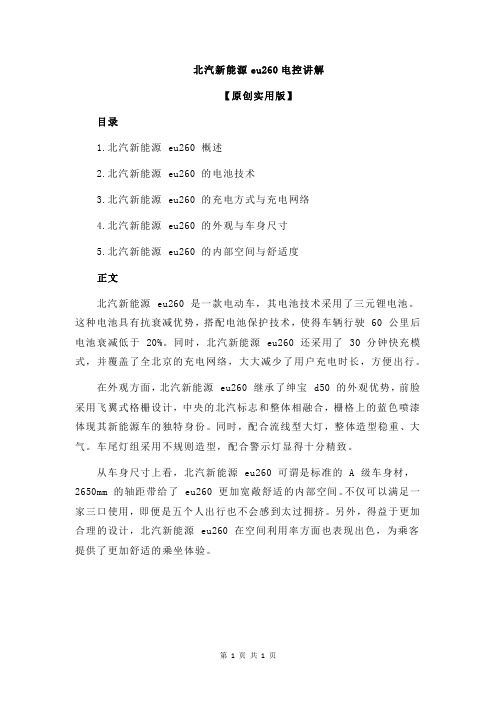 北汽新能源 eu260 电控讲解

【原创实用版】

目录

1.北汽新能源 eu260 概述

2.北汽新能源 eu260 的电池技术

3.北汽新能源 eu260 的充电方式与充电网络

4.北汽新能源 eu260 的外观与车身尺寸

5.北汽新能源 eu260 的内部空间与舒适度

正文

北汽新能源 eu260 是一款电动车，其电池技术采用了三元锂电池。这种电池具有抗衰减优势，搭配电池保护技术，使得车辆行驶 60 公里后电池衰减低于 20%。同时，北汽新能源 eu260 还采用了 30 分钟快充模式，并覆盖了全北京的充电网络，大大减少了用户充电时长，方便出行。

在外观方面，北汽新能源 eu260 继承了绅宝 d50 的外观优势，前脸采用飞翼式格栅设计，中央的北汽标志和整体相融合，栅格上的蓝色喷漆体现其新能源车的独特身份。同时，配合流线型大灯，整体造型稳重、大气。车尾灯组采用不规则造型，配合警示灯显得十分精致。

从车身尺寸上看，北汽新能源 eu260 可谓是标准的 A 级车身材，2650mm 的轴距带给了 eu260 更加宽敞舒适的内部空间。不仅可以满足一家三口使用，即便是五个人出行也不会感到太过拥挤。另外，得益于更加合理的设计，北汽新能源 eu260 在空间利用率方面也表现出色，为乘客提供了更加舒适的乘坐体验。

第 1 页 共 1 页